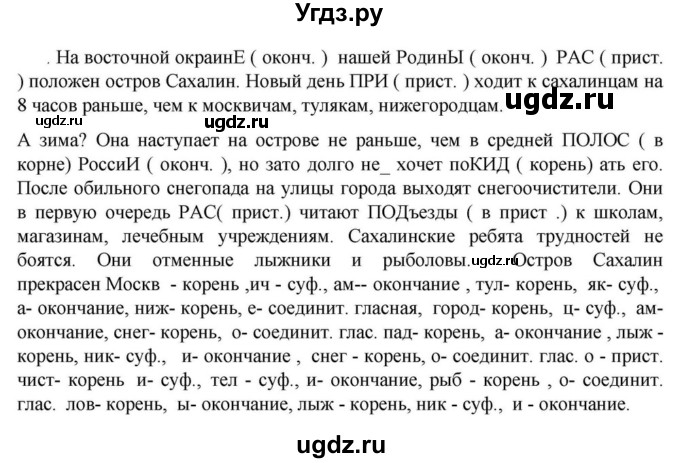 Угдз.ру

. На восточной окраинЕ ( оконч. ) нашей РодинЫ ( оконч. ) РАС ( прист. ) положен остров Сахалин. Новый день ПРИ ( прист. ) ходит к сахалинцам на 8 часов раньше, чем к москвичам, тулякам, нижегородцам. ugdz.ru

ugdz.ru ugdz.ru

А зима? Она наступает на острове не раньше, чем в средней ПОЛОС ( в корне) РоссиИ ( оконч. ), но зато долго не_ хочет поКИД ( корень) ать его. После обильного снегопада на улицы города выходят снегоочистители. Они в первую очередь РАС( прист.) читают ПОДъезды ( в прист .) к школам, магазинам, лечебным учреждениям. Сахалинские ребята трудностей не боятся. Они отменные лыжники и рыболовы. ugdz.ru Остров Сахалин прекрасен Москв - корень ,ич - суф., ам-- окончание , тул- корень, як- суф., а- окончание, ниж- корень, е- соединит. гласная, город- корень, ц- суф., ам- окончание, снег- корень, о- соединит. глас. пад- корень, а- окончание , лыж - корень, ник- суф., и- окончание , снег - корень, о- соединит. глас. о - прист. чист- корень и- суф., тел - суф., и- окончание, рыб - корень , о- соединит. глас. лов- корень, ы- окончание, лыж - корень, ник - суф., и - окончание.

ugdz.ru